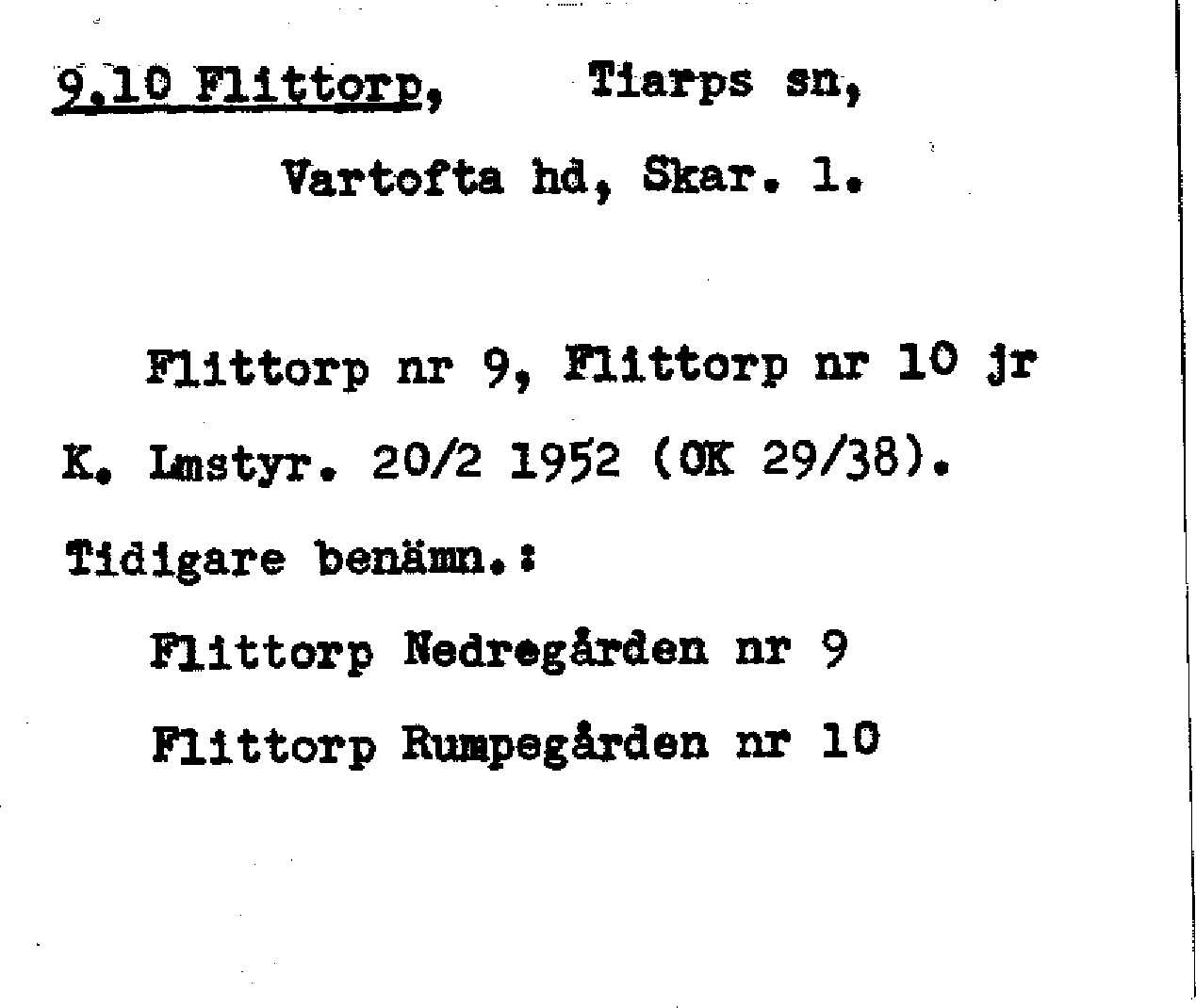 9.10 Flittorp, Tiarps sn,

Vartofta hd, Skar. l.

Flittorp nr 9, Flittorp nr 10 jr K. Lmstyr. 20/2 1952 (OK 29/38).

Tidigare benämn.:

Flittorp Nedregården nr 9

Flittorp Rumpegården nr 10